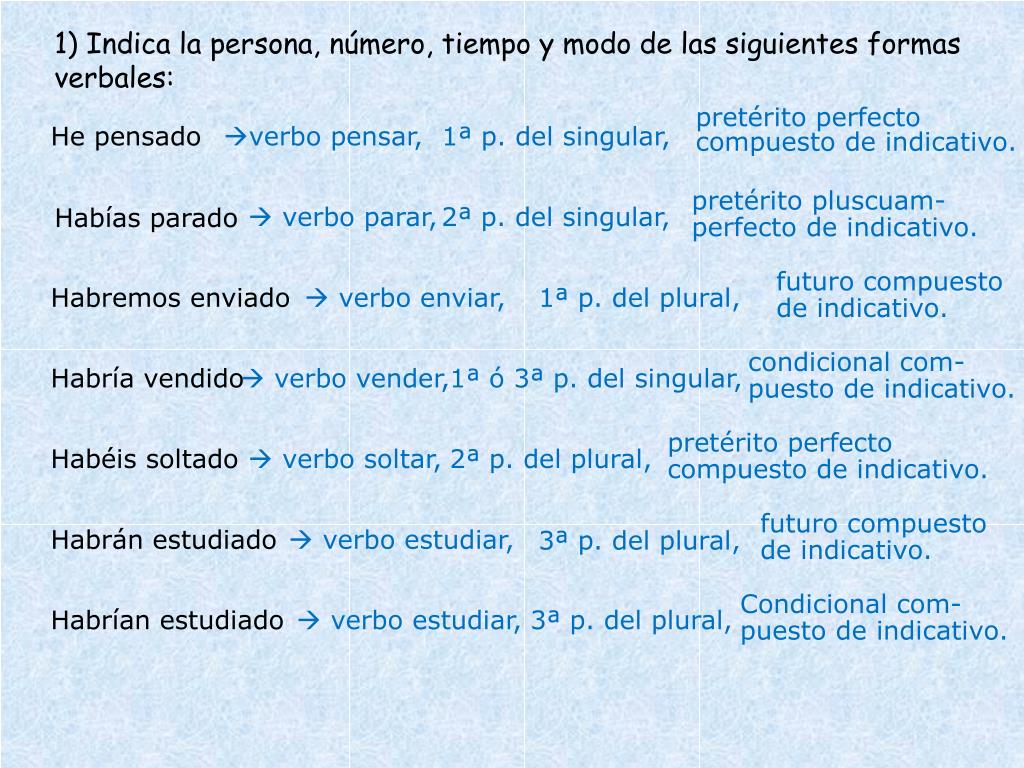 1) Indica la persona, número, tiempo y modo de las siguientes formas verbales:

He pensado →verbo pensar, 1ª p. del singular, pretérito perfecto compuesto de indicativo.

Habías parado → verbo parar, 2ª p. del singular, pretérito pluscuamperfecto de indicativo.

Habremos enviado → verbo enviar, 1ª p. del plural, futuro compuesto de indicativo.

Habría vendido→ verbo vender, 1ª ó 3ª p. del singular, condicional compuesto de indicativo.

Habéis soltado → verbo soltar, 2ª p. del plural, pretérito perfecto compuesto de indicativo.

Habrán estudiado → verbo estudiar, 3ª p. del plural, futuro compuesto de indicativo.

Habrían estudiado → verbo estudiar, 3ª p. del plural, Condicional compuesto de indicativo.